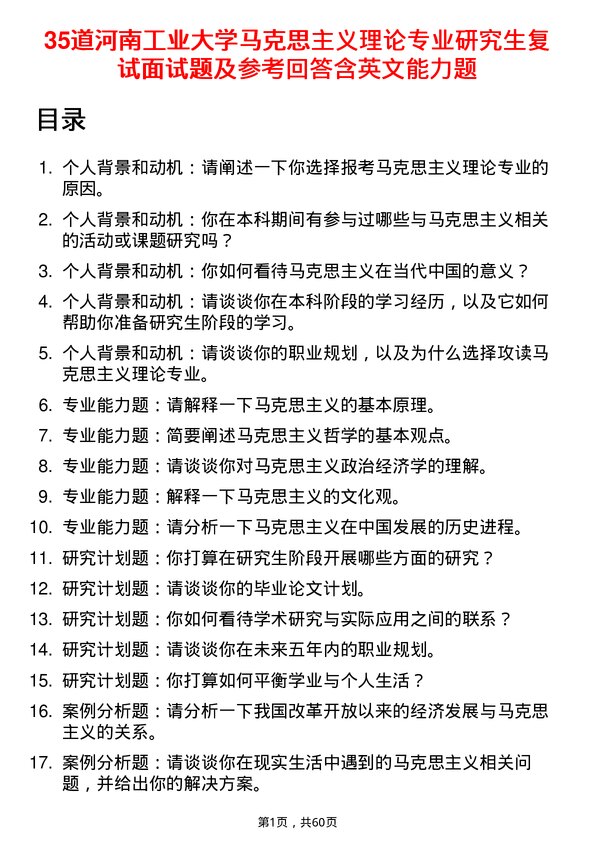 35道河南工业大学马克思主义理论专业研究生复试面试题及参考回答含英文能力题

目录

1. 个人背景和动机：请阐述一下你选择报考马克思主义理论专业的原因。
2. 个人背景和动机：你在本科期间有参与过哪些与马克思主义相关的活动或课题研究吗？
3. 个人背景和动机：你如何看待马克思主义在当代中国的意义？
4. 个人背景和动机：请谈谈你在本科阶段的学习经历，以及它如何帮助你准备研究生阶段的学习。
5. 个人背景和动机：请谈谈你的职业规划，以及为什么选择攻读马克思主义理论专业。
6. 专业能力题：请解释一下马克思主义的基本原理。
7. 专业能力题：简要阐述马克思主义哲学的基本观点。
8. 专业能力题：请谈谈你对马克思主义政治经济学的理解。
9. 专业能力题：解释一下马克思主义的文化观。
10. 专业能力题：请分析一下马克思主义在中国发展的历史进程。
11. 研究计划题：你打算在研究生阶段开展哪些方面的研究？
12. 研究计划题：请谈谈你的毕业论文计划。
13. 研究计划题：你如何看待学术研究与实际应用之间的联系？
14. 研究计划题：请谈谈你在未来五年内的职业规划。
15. 研究计划题：你打算如何平衡学业与个人生活？
16. 案例分析题：请分析一下我国改革开放以来的经济发展与马克思主义的关系。
17. 案例分析题：请谈谈你在现实生活中遇到的马克思主义相关问题，并给出你的解决方案。

第1页，共60页